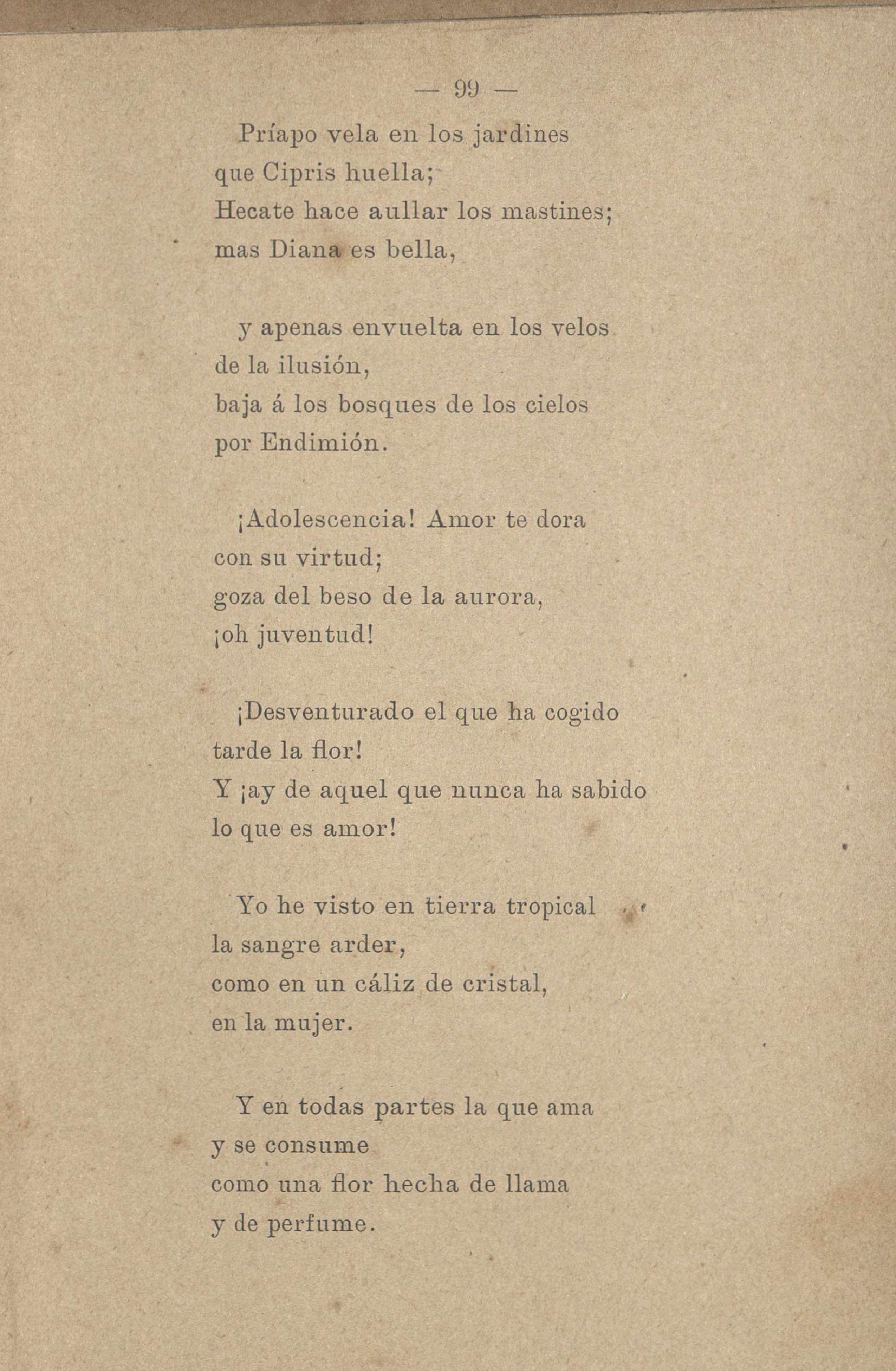 — 99 —

Príapo vela en los jardines
que Cipris huella;
Hecate hace aullar los mastines;
mas Diana es bella,

y apenas envuelta en los velos
de la ilusión,
baja á los bosques de los cielos
por Endimión.

¡Adolescencia! Amor te dora
con su virtud;
goza del beso de la aurora,
¡oh juventud!

¡Desventurado el que ha cogido
tarde la flor!
Y ¡ay de aquel que nunca ha sabido
lo que es amor!

Yo he visto en tierra tropical
la sangre arder,
como en un cáliz de cristal,
en la mujer.

Y en todas partes la que ama
y se consume
como una flor hecha de llama
y de perfume.